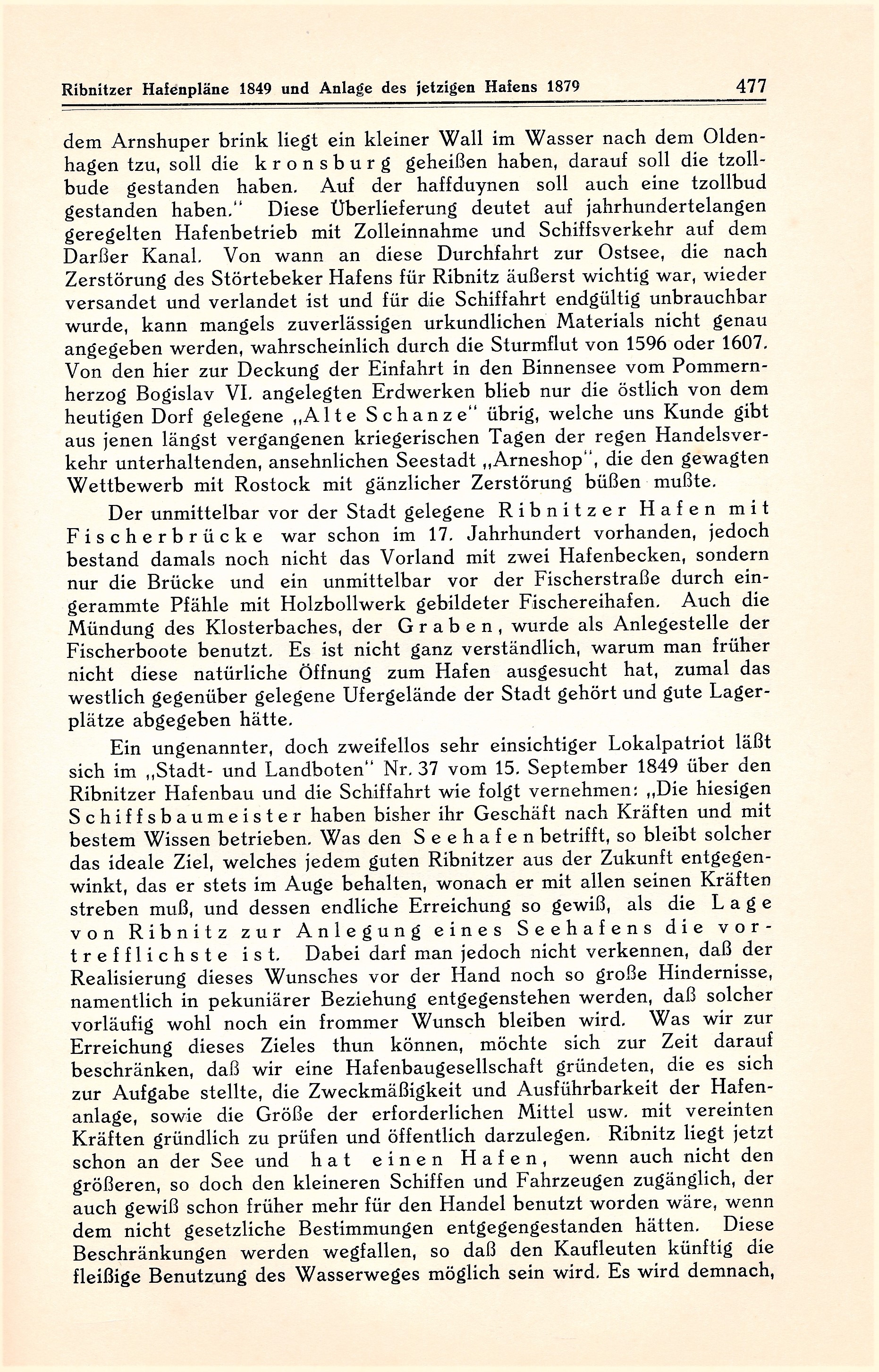 Ribnitzer Hafenpläne 1849 und Anlage des jetzigen Hafens 1879 477

dem Arnshuper brink liegt ein kleiner Wall im Wasser nach dem Oldenhagen tzu, soll die kronsburg geheißen haben, darauf soll die tzollbude gestanden haben. Auf der haffduynen soll auch eine tzollbud gestanden haben." Diese Überlieferung deutet auf jahrhundertelangen geregelten Hafenbetrieb mit Zolleinnahme und Schiffsverkehr auf dem Darßer Kanal. Von wann an diese Durchfahrt zur Ostsee, die nach Zerstörung des Störtebeker Hafens für Ribnitz äußerst wichtig war, wieder versandet und verlandet ist und für die Schiffahrt endgültig unbrauchbar wurde, kann mangels zuverlässigen urkundlichen Materials nicht genau angegeben werden, wahrscheinlich durch die Sturmflut von 1596 oder 1607. Von den hier zur Deckung der Einfahrt in den Binnensee vom Pommernherzog Bogislav VI. angelegten Erdwerken blieb nur die östlich von dem heutigen Dorf gelegene „Alte Schanze" übrig, welche uns Kunde gibt aus jenen längst vergangenen kriegerischen Tagen der regen Handelsverkehr unterhaltenden, ansehnlichen Seestadt „Arneshop", die den gewagten Wettbewerb mit Rostock mit gänzlicher Zerstörung büßen mußte.

Der unmittelbar vor der Stadt gelegene Ribnitzer Hafen mit Fischerbrücke war schon im 17. Jahrhundert vorhanden, jedoch bestand damals noch nicht das Vorland mit zwei Hafenbecken, sondern nur die Brücke und ein unmittelbar vor der Fischerstraße durch eingerammte Pfähle mit Holzbollwerk gebildeter Fischereihafen. Auch die Mündung des Klosterbaches, der Graben, wurde als Anlegestelle der Fischerboote benutzt. Es ist nicht ganz verständlich, warum man früher nicht diese natürliche Öffnung zum Hafen ausgesucht hat, zumal das westlich gegenüber gelegene Ufergelände der Stadt gehört und gute Lagerplätze abgegeben hätte.

Ein ungenannter, doch zweifellos sehr einsichtiger Lokalpatriot läßt sich im „Stadt- und Landboten" Nr. 37 vom 15. September 1849 über den Ribnitzer Hafenbau und die Schiffahrt wie folgt vernehmen: „Die hiesigen Schiffsbaumeister haben bisher ihr Geschäft nach Kräften und mit bestem Wissen betrieben. Was den Seehafen betrifft, so bleibt solcher das ideale Ziel, welches jedem guten Ribnitzer aus der Zukunft entgegenwinkt, das er stets im Auge behalten, wonach er mit allen seinen Kräften streben muß, und dessen endliche Erreichung so gewiß, als die Lage von Ribnitz zur Anlegung eines Seehafens die vortrefflichste ist. Dabei darf man jedoch nicht verkennen, daß der Realisierung dieses Wunsches vor der Hand noch so große Hindernisse, namentlich in pekuniärer Beziehung entgegenstehen werden, daß solcher vorläufig wohl noch ein frommer Wunsch bleiben wird. Was wir zur Erreichung dieses Zieles thun können, möchte sich zur Zeit darauf beschränken, daß wir eine Hafenbaugesellschaft gründeten, die es sich zur Aufgabe stellte, die Zweckmäßigkeit und Ausführbarkeit der Hafenanlage, sowie die Größe der erforderlichen Mittel usw. mit vereinten Kräften gründlich zu prüfen und öffentlich darzulegen. Ribnitz liegt jetzt schon an der See und hat einen Hafen, wenn auch nicht den größeren, so doch den kleineren Schiffen und Fahrzeugen zugänglich, der auch gewiß schon früher mehr für den Handel benutzt worden wäre, wenn dem nicht gesetzliche Bestimmungen entgegengestanden hätten. Diese Beschränkungen werden wegfallen, so daß den Kaufleuten künftig die fleißige Benutzung des Wasserweges möglich sein wird. Es wird demnach,